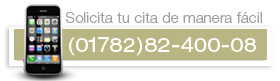 Solicita tu cita de manera fácil

(01782)82-400-08